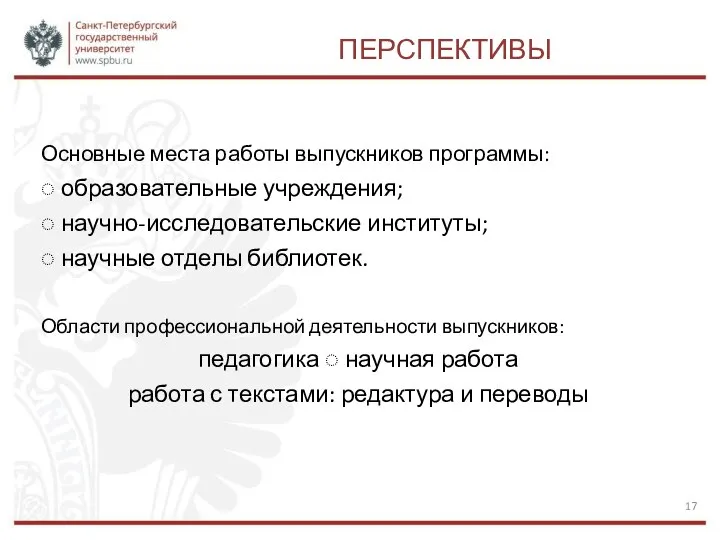 Санкт-Петербургский государственный университет
www.spbu.ru

ПЕРСПЕКТИВЫ

Основные места работы выпускников программы:
◌ образовательные учреждения;
◌ научно-исследовательские институты;
◌ научные отделы библиотек.

Области профессиональной деятельности выпускников:
педагогика ◌ научная работа
работа с текстами: редактура и переводы

17